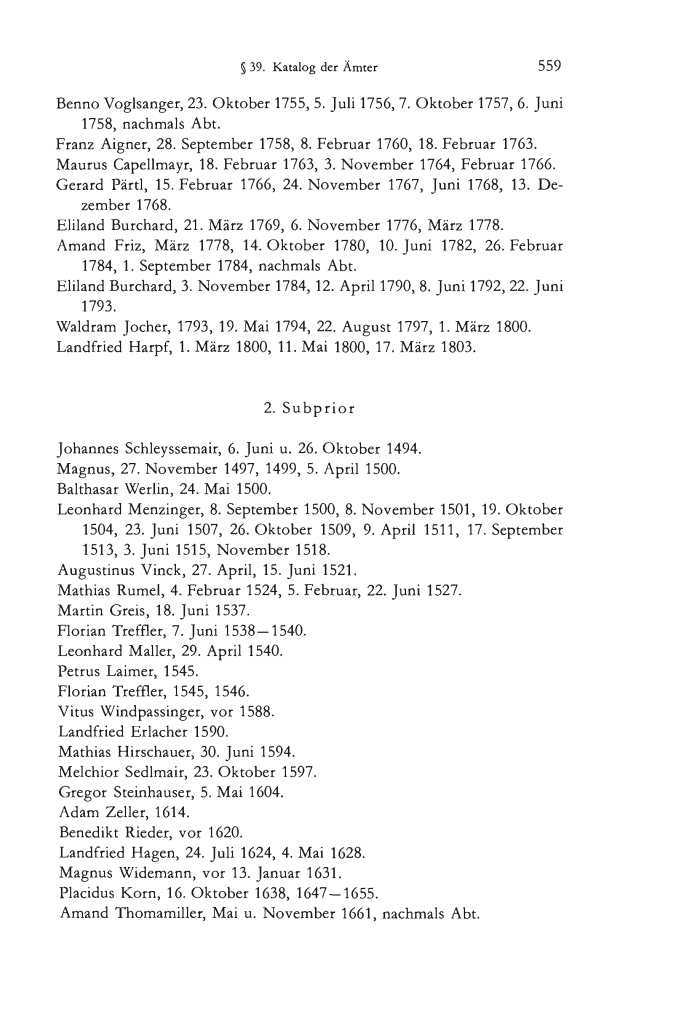 § 39. Katalog der Ämter 559

Benno Voglsanger, 23. Oktober 1755, 5. Juli 1756, 7. Oktober 1757, 6. Juni 1758, nachmals Abt.
Franz Aigner, 28. September 1758, 8. Februar 1760, 18. Februar 1763.
Maurus Capellmayr, 18. Februar 1763, 3. November 1764, Februar 1766.
Gerard Pärtl, 15. Februar 1766, 24. November 1767, Juni 1768, 13. Dezember 1768.
Eliland Burchard, 21. März 1769, 6. November 1776, März 1778.
Amand Friz, März 1778, 14. Oktober 1780, 10. Juni 1782, 26. Februar 1784, 1. September 1784, nachmals Abt.
Eliland Burchard, 3. November 1784, 12. April 1790, 8. Juni 1792, 22. Juni 1793.
Waldram Jocher, 1793, 19. Mai 1794, 22. August 1797, 1. März 1800.
Landfried Harpf, 1. März 1800, 11. Mai 1800, 17. März 1803.

2. Subprior

Johannes Schleyssemair, 6. Juni u. 26. Oktober 1494.
Magnus, 27. November 1497, 1499, 5. April 1500.
Balthasar Werlin, 24. Mai 1500.
Leonhard Menzinger, 8. September 1500, 8. November 1501, 19. Oktober 1504, 23. Juni 1507, 26. Oktober 1509, 9. April 1511, 17. September 1513, 3. Juni 1515, November 1518.
Augustinus Vinck, 27. April, 15. Juni 1521.
Mathias Rumel, 4. Februar 1524, 5. Februar, 22. Juni 1527.
Martin Greis, 18. Juni 1537.
Florian Treffler, 7. Juni 1538—1540.
Leonhard Maller, 29. April 1540.
Petrus Laimer, 1545.
Florian Treffler, 1545, 1546.
Vitus Windpassinger, vor 1588.
Landfried Erlacher 1590.
Mathias Hirschauer, 30. Juni 1594.
Melchior Sedlmair, 23. Oktober 1597.
Gregor Steinhauser, 5. Mai 1604.
Adam Zeller, 1614.
Benedikt Rieder, vor 1620.
Landfried Hagen, 24. Juli 1624, 4. Mai 1628.
Magnus Widemann, vor 13. Januar 1631.
Placidus Korn, 16. Oktober 1638, 1647—1655.
Amand Thomamiller, Mai u. November 1661, nachmals Abt.